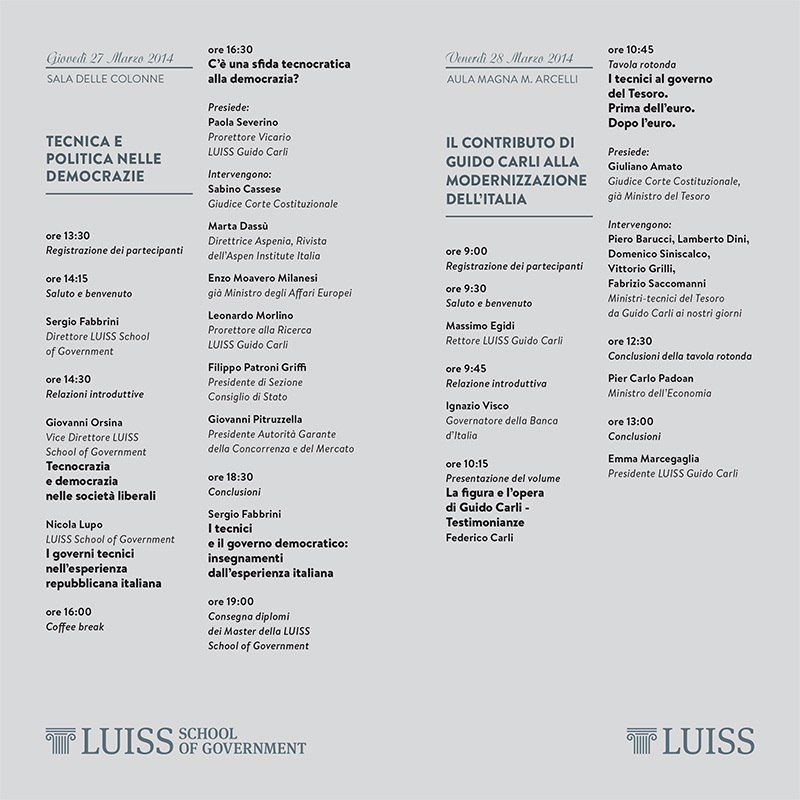 Giovedì 27 Marzo 2014
SALA DELLE COLONNE

TECNICA E POLITICA NELLE DEMOCRAZIE

ore 13:30
Registrazione dei partecipanti

ore 14:15
Saluto e benvenuto

Sergio Fabbrini
Direttore LUISS School of Government

ore 14:30
Relazioni introduttive

Giovanni Orsina
Vice Direttore LUISS School of Government
Tecnocrazia e democrazia nelle società liberali

Nicola Lupo
LUISS School of Government
I governi tecnici nell'esperienza repubblicana italiana

ore 16:00
Coffee break

ore 16:30
C'è una sfida tecnocratica alla democrazia?

Presiede:
Paola Severino
Prorettore Vicario LUISS Guido Carli

Intervengono:
Sabino Cassese
Giudice Corte Costituzionale

Marta Dassù
Direttrice Aspenia, Rivista dell'Aspen Institute Italia

Enzo Moavero Milanesi
già Ministro degli Affari Europei

Leonardo Morlino
Prorettore alla Ricerca LUISS Guido Carli

Filippo Patroni Griffi
Presidente di Sezione Consiglio di Stato

Giovanni Pitruzzella
Presidente Autorità Garante della Concorrenza e del Mercato

ore 18:30
Conclusioni

Sergio Fabbrini
I tecnici e il governo democratico: insegnamenti dall'esperienza italiana

ore 19:00
Consegna diplomi dei Master della LUISS School of Government

Venerdì 28 Marzo 2014
AULA MAGNA M. ARCELLI

IL CONTRIBUTO DI GUIDO CARLI ALLA MODERNIZZAZIONE DELL'ITALIA

ore 9:00
Registrazione dei partecipanti

ore 9:30
Saluto e benvenuto

Massimo Egidi
Rettore LUISS Guido Carli

ore 9:45
Relazione introduttiva

Ignazio Visco
Governatore della Banca d'Italia

ore 10:15
Presentazione del volume
La figura e l'opera di Guido Carli - Testimonianze
Federico Carli

ore 10:45
Tavola rotonda
I tecnici al governo del Tesoro. Prima dell'euro. Dopo l'euro.

Presiede:
Giuliano Amato
Giudice Corte Costituzionale, già Ministro del Tesoro

Intervengono:
Piero Barucci, Lamberto Dini, Domenico Siniscalco, Vittorio Grilli, Fabrizio Saccomanni
Ministri-tecnici del Tesoro da Guido Carli ai nostri giorni

ore 12:30
Conclusioni della tavola rotonda

Pier Carlo Padoan
Ministro dell'Economia

ore 13:00
Conclusioni

Emma Marcegaglia
Presidente LUISS Guido Carli

LUISS SCHOOL OF GOVERNMENT

LUISS